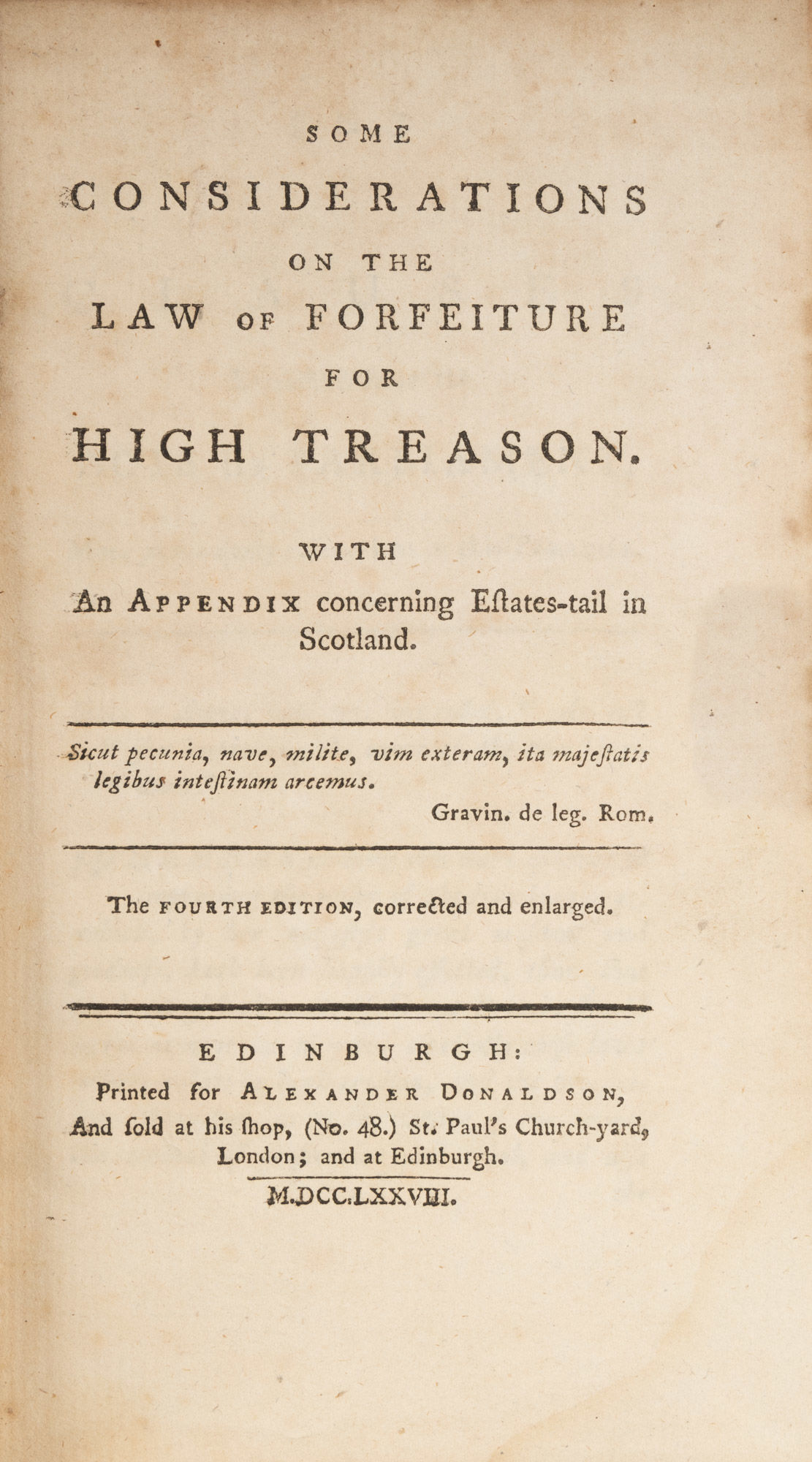 SOME
CONSIDERATIONS
ON THE
LAW OF FORFEITURE
FOR
HIGH TREASON.

WITH
An APPENDIX concerning Eſtates-tail in Scotland.

Sicut pecunia, nave, milite, vim exteram, ita majeſtatis legibus inteſtinam arcemus.
Gravin. de leg. Rom.

The FOURTH EDITION, corrected and enlarged.

EDINBURGH:
Printed for ALEXANDER DONALDSON,
And ſold at his ſhop, (No. 48.) St. Paul's Church-yard, London; and at Edinburgh.
M.DCC.LXXVIII.